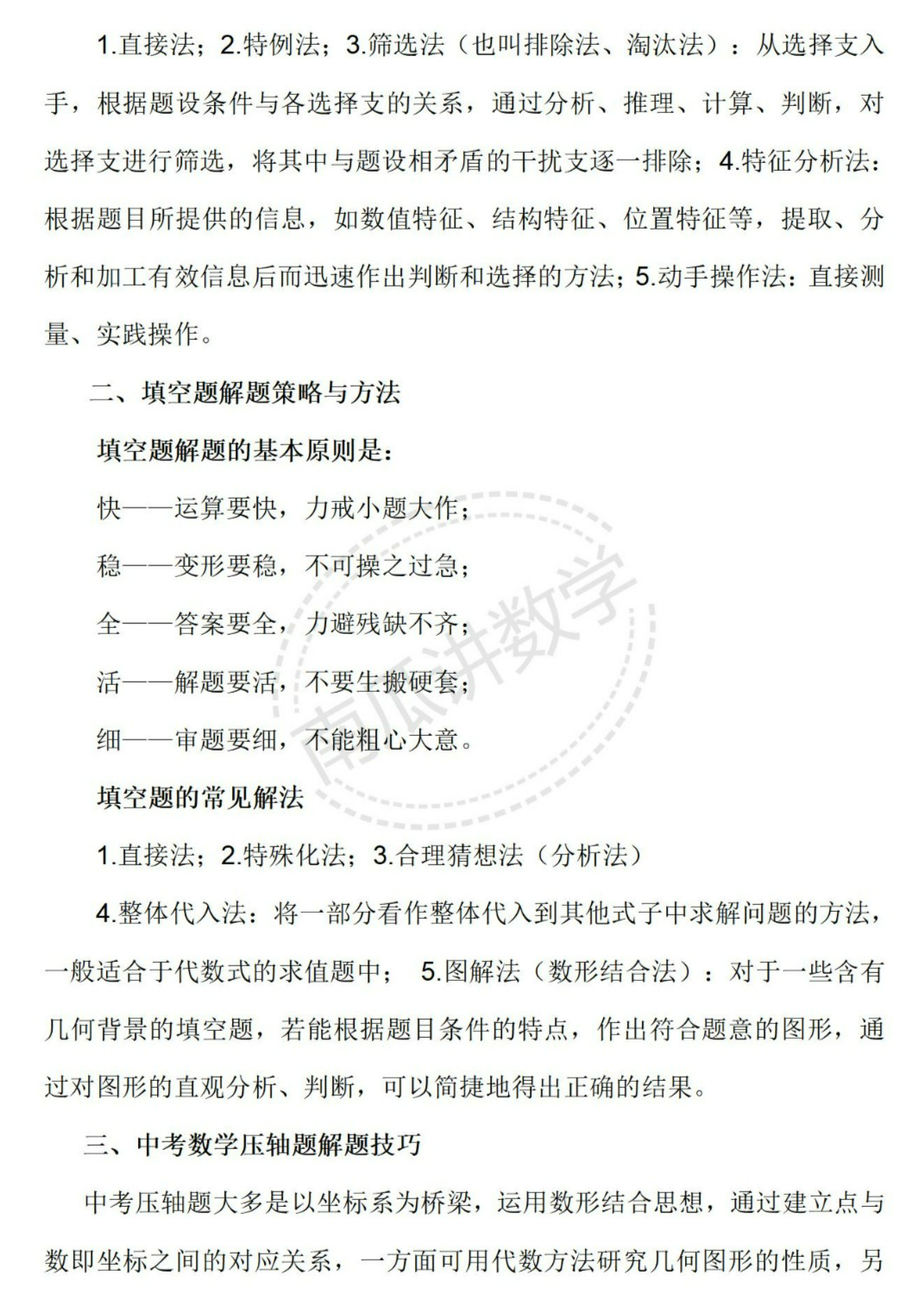 1.直接法；2.特例法；3.筛选法（也叫排除法、淘汰法）：从选择支入手，根据题设条件与各选择支的关系，通过分析、推理、计算、判断，对选择支进行筛选，将其中与题设相矛盾的干扰支逐一排除；4.特征分析法：根据题目所提供的信息，如数值特征、结构特征、位置特征等，提取、分析和加工有效信息后而迅速作出判断和选择的方法；5.动手操作法：直接测量、实践操作。

二、填空题解题策略与方法

填空题解题的基本原则是：

快——运算要快，力戒小题大作；

稳——变形要稳，不可操之过急；

全——答案要全，力避残缺不齐；

活——解题要活，不要生搬硬套；

细——审题要细，不能粗心大意。

填空题的常见解法

1.直接法；2.特殊化法；3.合理猜想法（分析法）

4.整体代入法：将一部分看作整体代入到其他式子中求解问题的方法，一般适合于代数式的求值题中； 5.图解法（数形结合法）：对于一些含有几何背景的填空题，若能根据题目条件的特点，作出符合题意的图形，通过对图形的直观分析、判断，可以简捷地得出正确的结果。

三、中考数学压轴题解题技巧

中考压轴题大多是以坐标系为桥梁，运用数形结合思想，通过建立点与数即坐标之间的对应关系，一方面可用代数方法研究几何图形的性质，另

南瓜讲数学